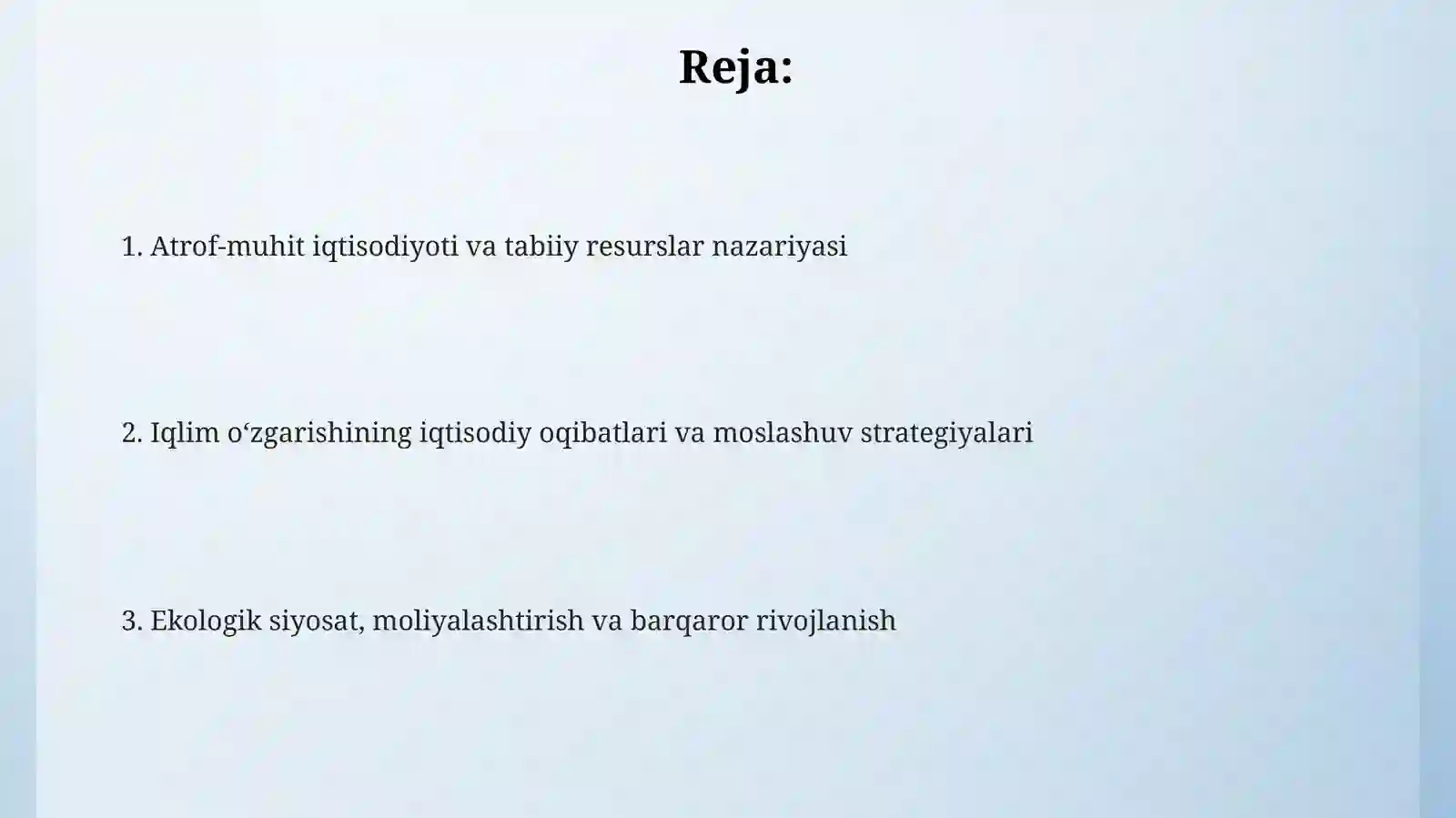 Reja:

1. Atrof-muhit iqtisodiyoti va tabiiy resurslar nazariyasi

2. Iqlim o‘zgarishining iqtisodiy oqibatlari va moslashuv strategiyalari

3. Ekologik siyosat, moliyalashtirish va barqaror rivojlanish